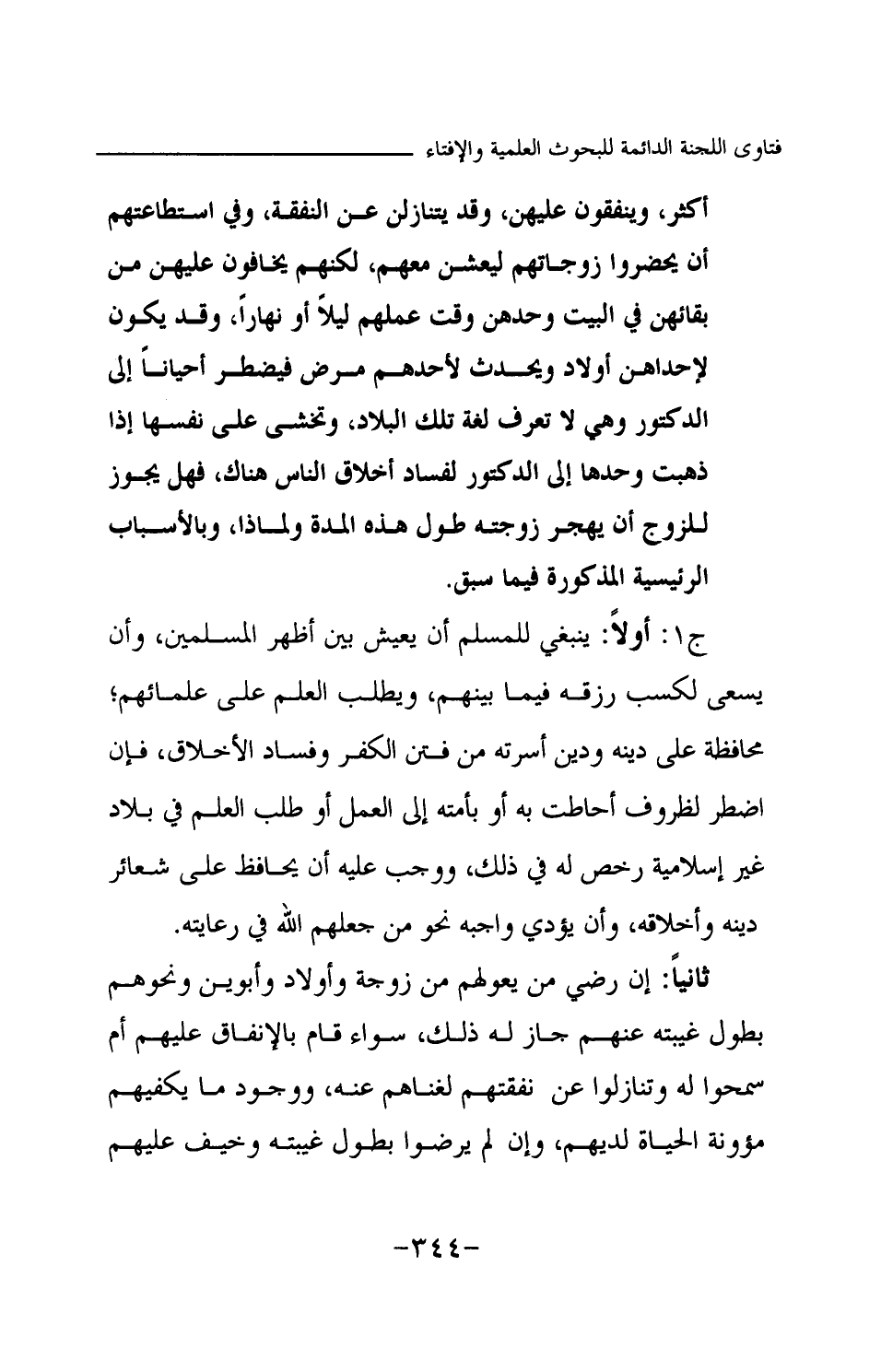 فتاوى اللجنة الدائمة للبحوث العلمية والإفتاء

أكثر، وينفقون عليهن، وقد يتنازلن عن النفقة، وفي استطاعتهم أن يحضروا زوجاتهم ليعشن معهم، لكنهم يخافون عليهن من بقائهن في البيت وحدهن وقت عملهم ليلاً أو نهاراً، وقد يكون لإحداهن أولاد ويحدث لأحدهم مرض فيضطر أحياناً إلى الدكتور وهي لا تعرف لغة تلك البلاد، وتخشى على نفسها إذا ذهبت وحدها إلى الدكتور لفساد أخلاق الناس هناك، فهل يجوز للزوج أن يهجر زوجته طول هذه المدة ولماذا، وبالأسباب الرئيسية المذكورة فيما سبق.

ج١: أولاً: ينبغي للمسلم أن يعيش بين أظهر المسلمين، وأن يسعى لكسب رزقه فيما بينهم، ويطلب العلم على علمائهم؛ محافظة على دينه ودين أسرته من فتن الكفر وفساد الأخلاق، فإن اضطر لظروف أحاطت به أو بأمته إلى العمل أو طلب العلم في بلاد غير إسلامية رخص له في ذلك، ووجب عليه أن يحافظ على شعائر دينه وأخلاقه، وأن يؤدي واجبه نحو من جعلهم الله في رعايته.

ثانياً: إن رضي من يعولهم من زوجة وأولاد وأبوين ونحوهم بطول غيبته عنهم جاز له ذلك، سواء قام بالإنفاق عليهم أم سمحوا له وتنازلوا عن نفقتهم لغناهم عنه، ووجود ما يكفيهم مؤونة الحياة لديهم، وإن لم يرضوا بطول غيبته وخيف عليهم

-٣٤٤-